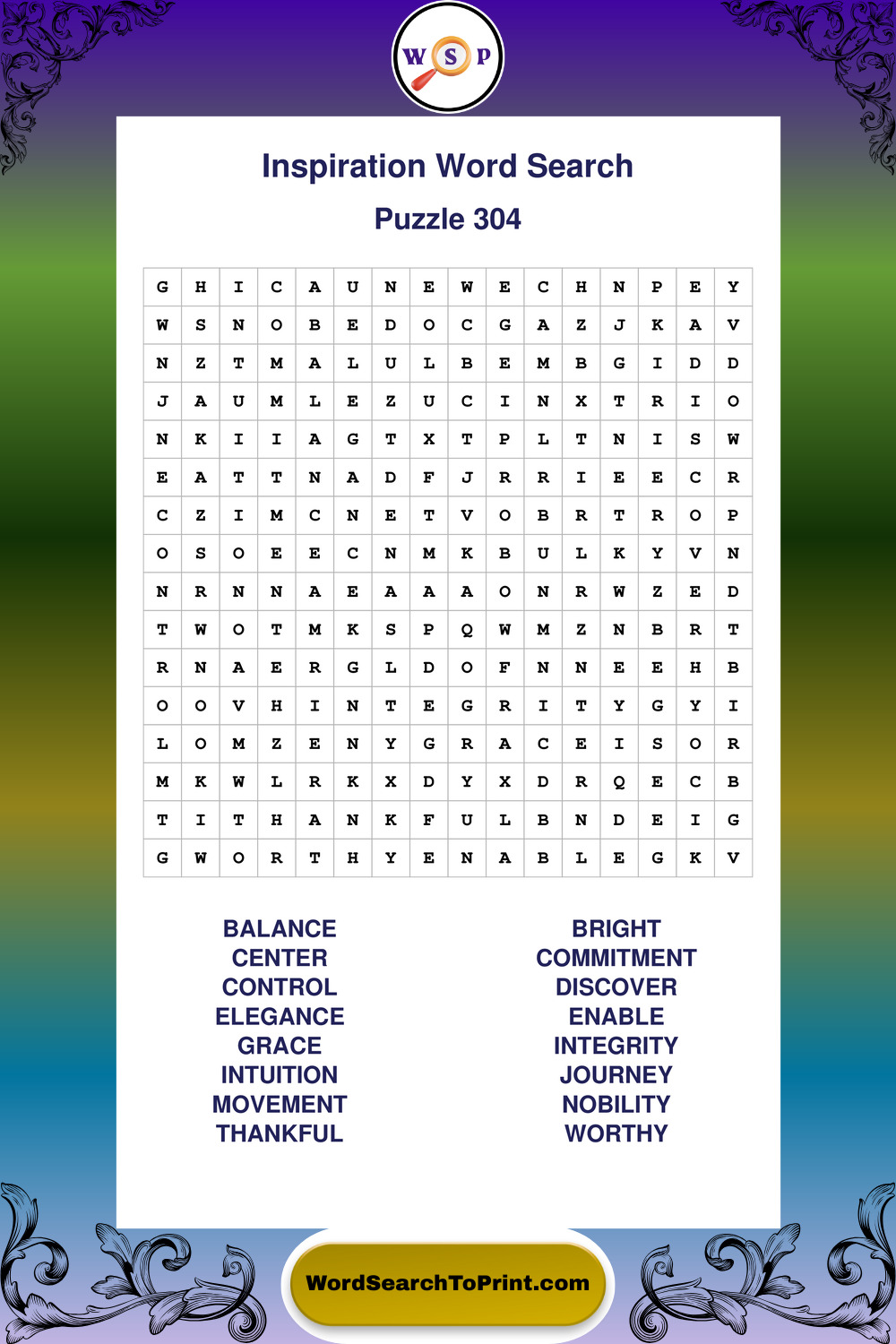 W S P

Inspiration Word Search

Puzzle 304

| G | H | I | C | A | U | N | E | W | E | C | H | N | P | E | Y |
|---|---|---|---|---|---|---|---|---|---|---|---|---|---|---|---|
| W | S | N | O | B | E | D | O | C | G | A | Z | J | K | A | V |
| N | Z | T | M | A | L | U | L | B | E | M | B | G | I | D | D |
| J | A | U | M | L | E | Z | U | C | I | N | X | T | R | I | O |
| N | K | I | I | A | G | T | X | T | P | L | T | N | I | S | W |
| E | A | T | T | N | A | D | F | J | R | R | I | E | E | C | R |
| C | Z | I | M | C | N | E | T | V | O | B | R | T | R | O | P |
| O | S | O | E | E | C | N | M | K | B | U | L | K | Y | V | N |
| N | R | N | N | A | E | A | A | A | O | N | R | W | Z | E | D |
| T | W | O | T | M | K | S | P | Q | W | M | Z | N | B | R | T |
| R | N | A | E | R | G | L | D | O | F | N | N | E | E | H | B |
| O | O | V | H | I | N | T | E | G | R | I | T | Y | G | Y | I |
| L | O | M | Z | E | N | Y | G | R | A | C | E | I | S | O | R |
| M | K | W | L | R | K | X | D | Y | X | D | R | Q | E | C | B |
| T | I | T | H | A | N | K | F | U | L | B | N | D | E | I | G |
| G | W | O | R | T | H | Y | E | N | A | B | L | E | G | K | V |

BALANCE
CENTER
CONTROL
ELEGANCE
GRACE
INTUITION
MOVEMENT
THANKFUL

BRIGHT
COMMITMENT
DISCOVER
ENABLE
INTEGRITY
JOURNEY
NOBILITY
WORTHY

WordSearchToPrint.com